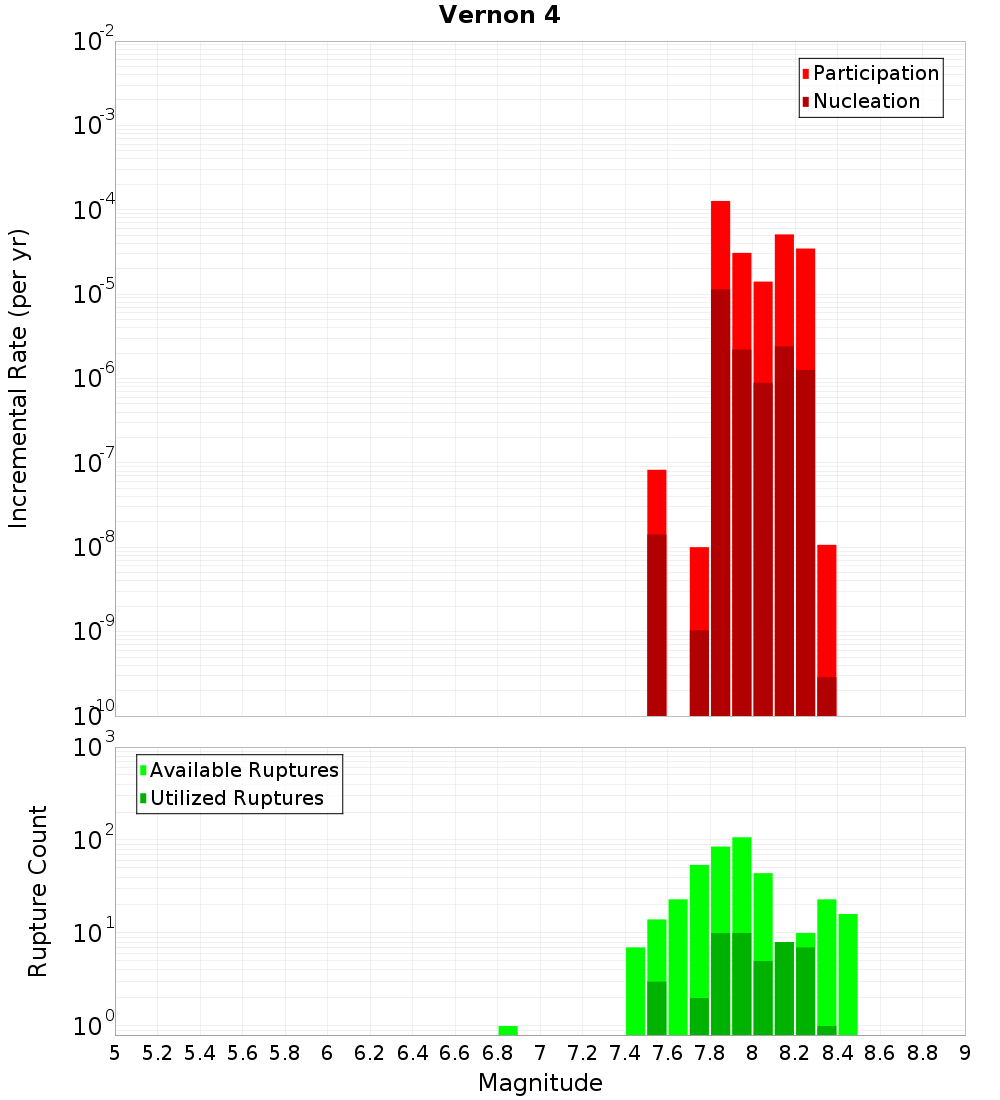 Vernon 4

Participation
Nucleation

Incremental Rate (per yr)

$10^{-2}$
$10^{-3}$
$10^{-4}$
$10^{-5}$
$10^{-6}$
$10^{-7}$
$10^{-8}$
$10^{-9}$
$10^{-10}$

Available Ruptures
Utilized Ruptures

Rupture Count

$10^{3}$
$10^{2}$
$10^{1}$
$10^{0}$

5 5.2 5.4 5.6 5.8 6 6.2 6.4 6.6 6.8 7 7.2 7.4 7.6 7.8 8 8.2 8.4 8.6 8.8 9

Magnitude